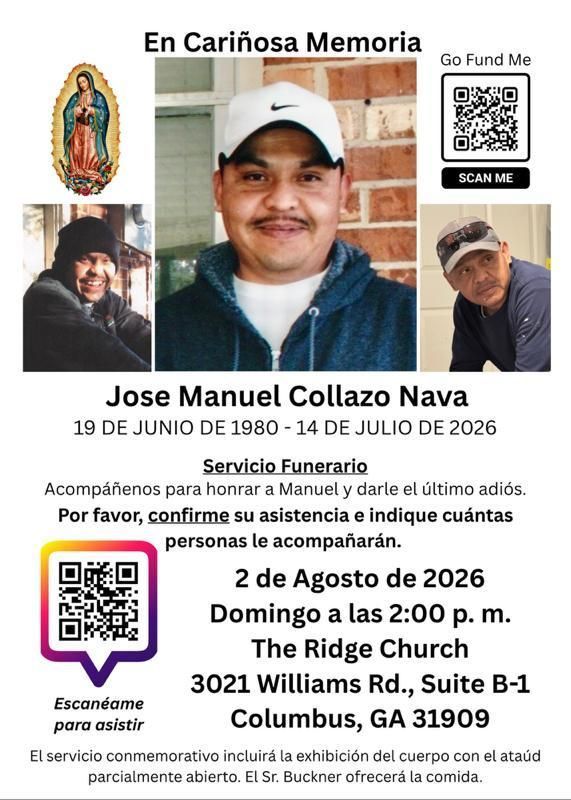 En Cariñosa Memoria

Go Fund Me

SCAN ME

Jose Manuel Collazo Nava

19 DE JUNIO DE 1980 - 14 DE JULIO DE 2026

Servicio Funerario

Acompáñenos para honrar a Manuel y darle el último adiós.

Por favor, confirme su asistencia e indique cuántas personas le acompañarán.

Escanéame para asistir

2 de Agosto de 2026
Domingo a las 2:00 p. m.
The Ridge Church
3021 Williams Rd., Suite B-1
Columbus, GA 31909

El servicio conmemorativo incluirá la exhibición del cuerpo con el ataúd parcialmente abierto. El Sr. Buckner ofrecerá la comida.